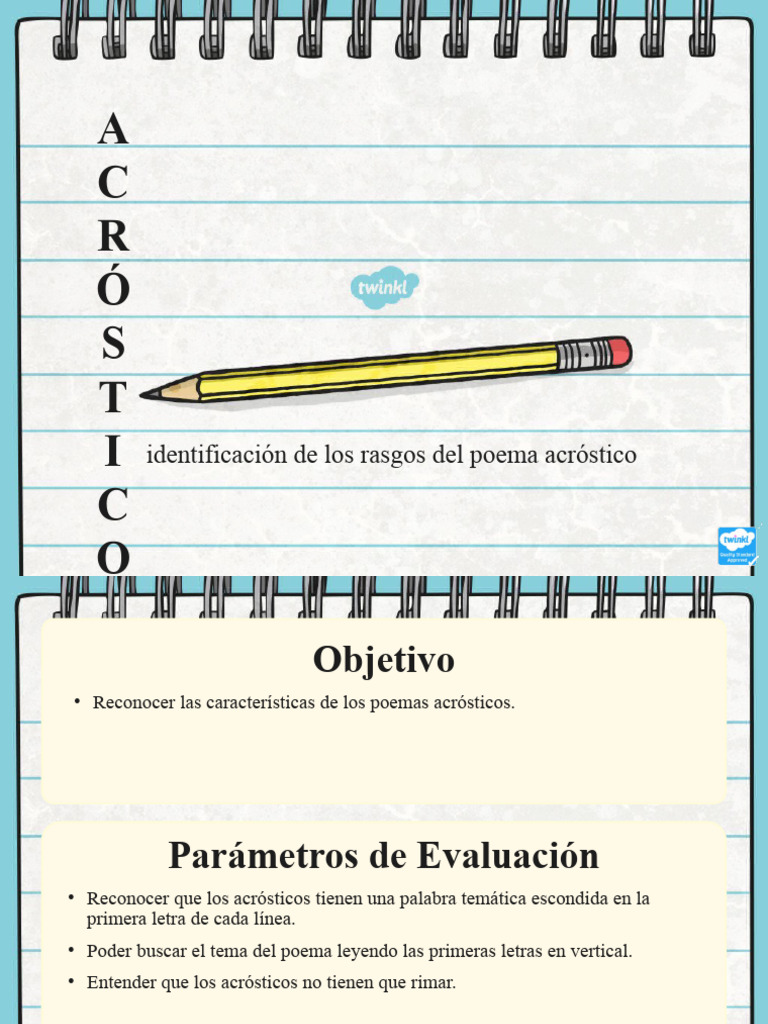 A
C
R
Ó
S
T
I
C
O

twinkl

identificación de los rasgos del poema acróstico

Objetivo

• Reconocer las características de los poemas acrósticos.

Parámetros de Evaluación

• Reconocer que los acrósticos tienen una palabra temática escondida en la primera letra de cada línea.
• Poder buscar el tema del poema leyendo las primeras letras en vertical.
• Entender que los acrósticos no tienen que rimar.